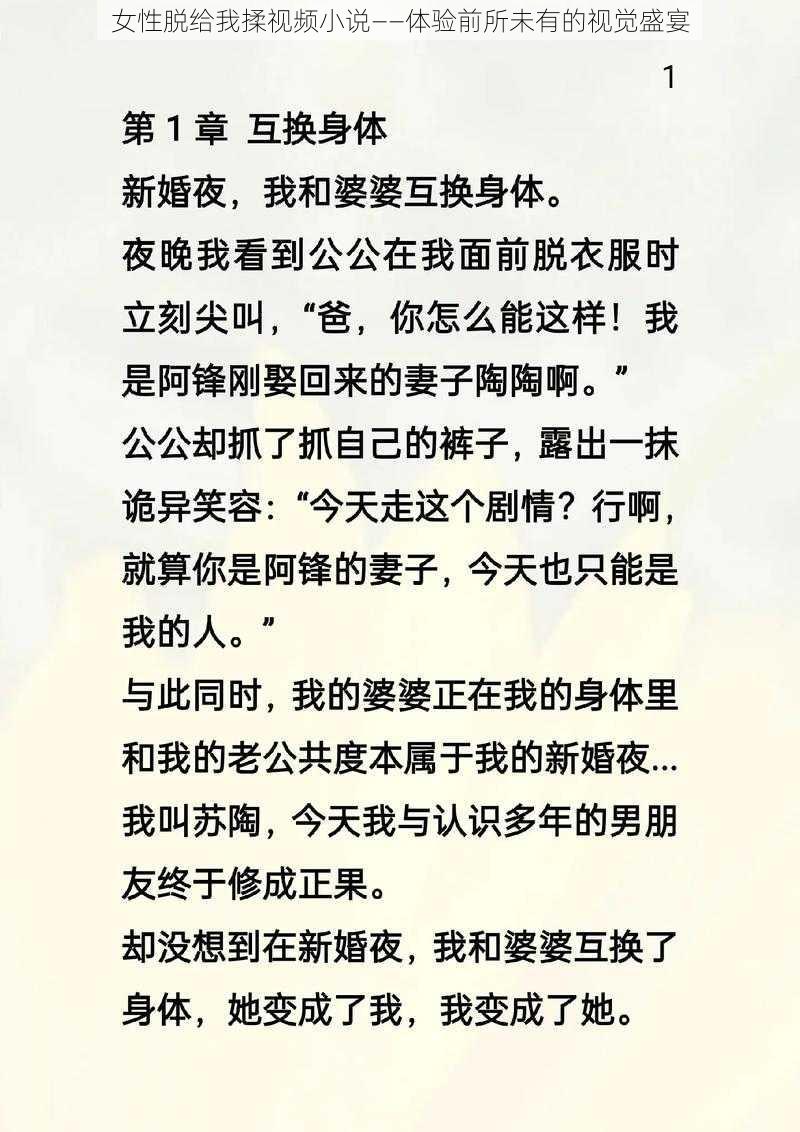 女性脱给我揉视频小说——体验前所未有的视觉盛宴

1

第 1 章 互换身体

新婚夜，我和婆婆互换身体。

夜晚我看到公公在我面前脱衣服时立刻尖叫，“爸，你怎么能这样！我是阿锋刚娶回来的妻子陶陶啊。”

公公却抓了抓自己的裤子，露出一抹诡异笑容：“今天走这个剧情？行啊，就算你是阿锋的妻子，今天也只能是我的人。”

与此同时，我的婆婆正在我的身体里和我的老公共度本属于我的新婚夜...

我叫苏陶，今天我与认识多年的男朋友终于修成正果。

却没想到在新婚夜，我和婆婆互换了身体，她变成了我，我变成了她。